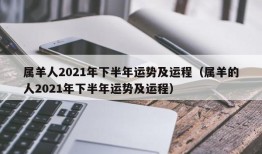 属羊人2021年下半年运势及运程（属羊的人2021年下半年运势及运程）